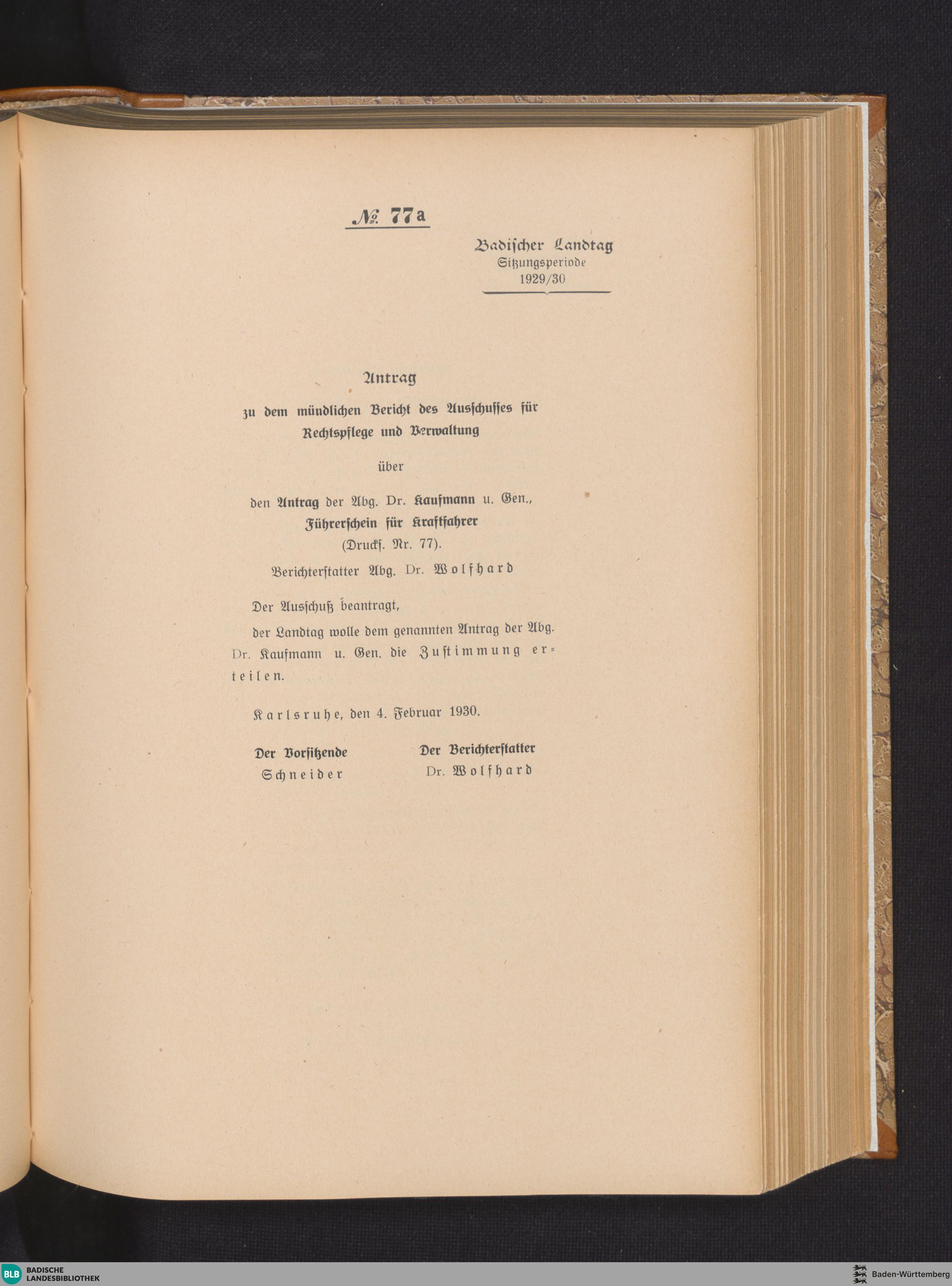 № 77a

Badischer Landtag
Sitzungsperiode
1929/30

Antrag
zu dem mündlichen Bericht des Ausschusses für Rechtspflege und Verwaltung

über

den Antrag der Abg. Dr. Kaufmann u. Gen., Führerschein für Kraftfahrer (Drucks. Nr. 77).

Berichterstatter Abg. Dr. Wolfhard

Der Ausschuß beantragt,

der Landtag wolle dem genannten Antrag der Abg. Dr. Kaufmann u. Gen. die Zustimmung erteilen.

Karlsruhe, den 4. Februar 1930.

Der Vorsitzende
Schneider

Der Berichterstatter
Dr. Wolfhard

BLB BADISCHE LANDESBIBLIOTHEK

Baden-Württemberg